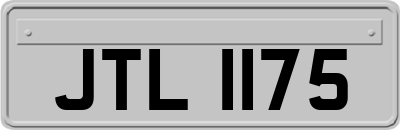 JTL 1175